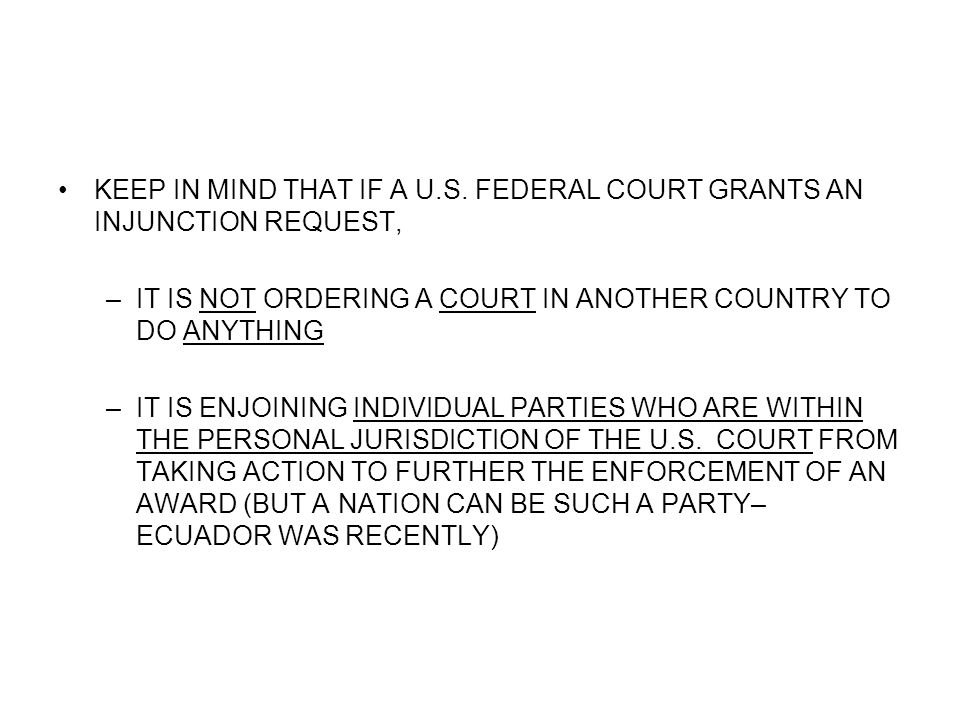 • KEEP IN MIND THAT IF A U.S. FEDERAL COURT GRANTS AN INJUNCTION REQUEST,

– IT IS NOT ORDERING A COURT IN ANOTHER COUNTRY TO DO ANYTHING

– IT IS ENJOINING INDIVIDUAL PARTIES WHO ARE WITHIN THE PERSONAL JURISDICTION OF THE U.S. COURT FROM TAKING ACTION TO FURTHER THE ENFORCEMENT OF AN AWARD (BUT A NATION CAN BE SUCH A PARTY– ECUADOR WAS RECENTLY)